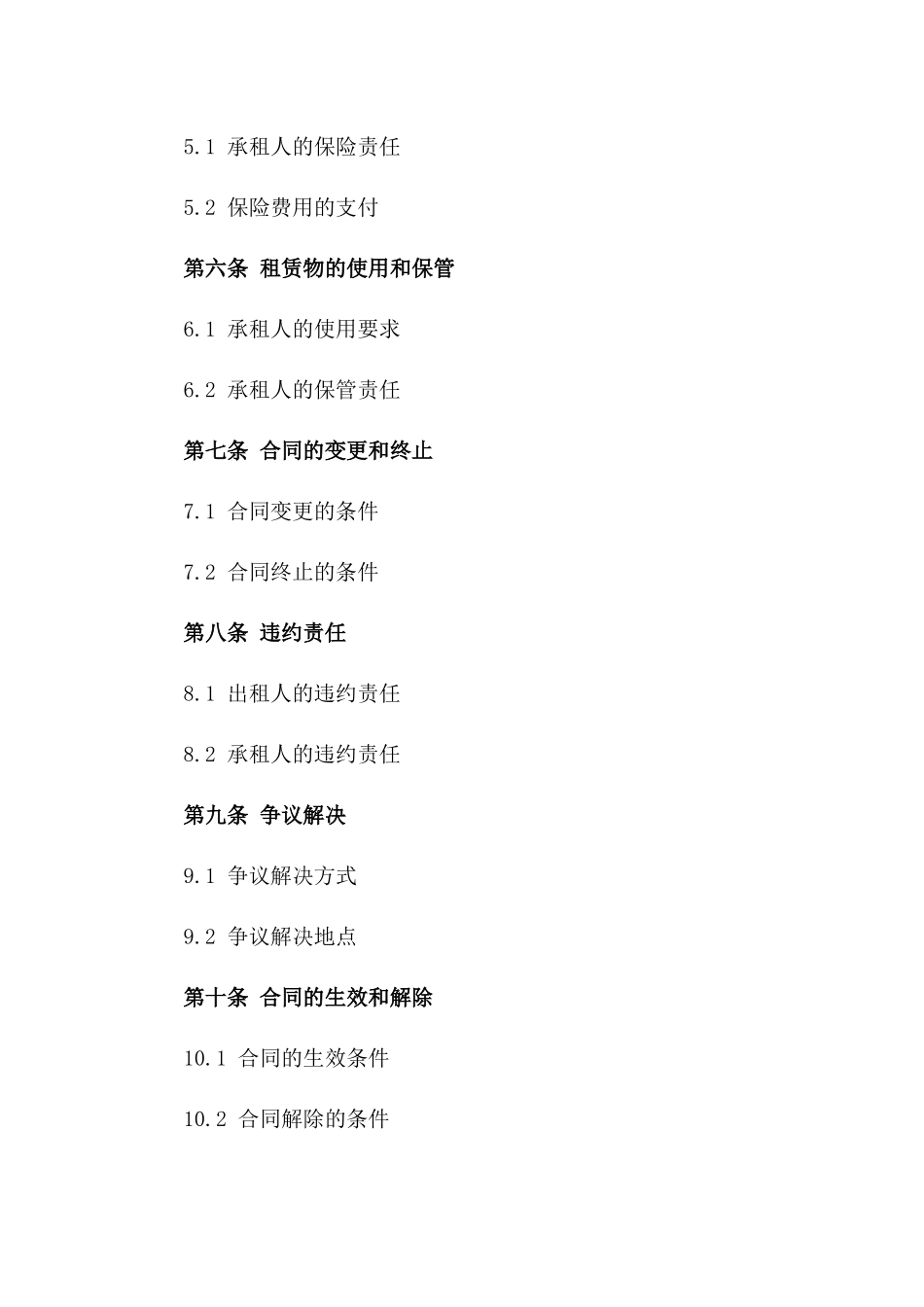 5.1 承租人的保险责任

5.2 保险费用的支付

第六条 租赁物的使用和保管

6.1 承租人的使用要求

6.2 承租人的保管责任

第七条 合同的变更和终止

7.1 合同变更的条件

7.2 合同终止的条件

第八条 违约责任

8.1 出租人的违约责任

8.2 承租人的违约责任

第九条 争议解决

9.1 争议解决方式

9.2 争议解决地点

第十条 合同的生效和解除

10.1 合同的生效条件

10.2 合同解除的条件